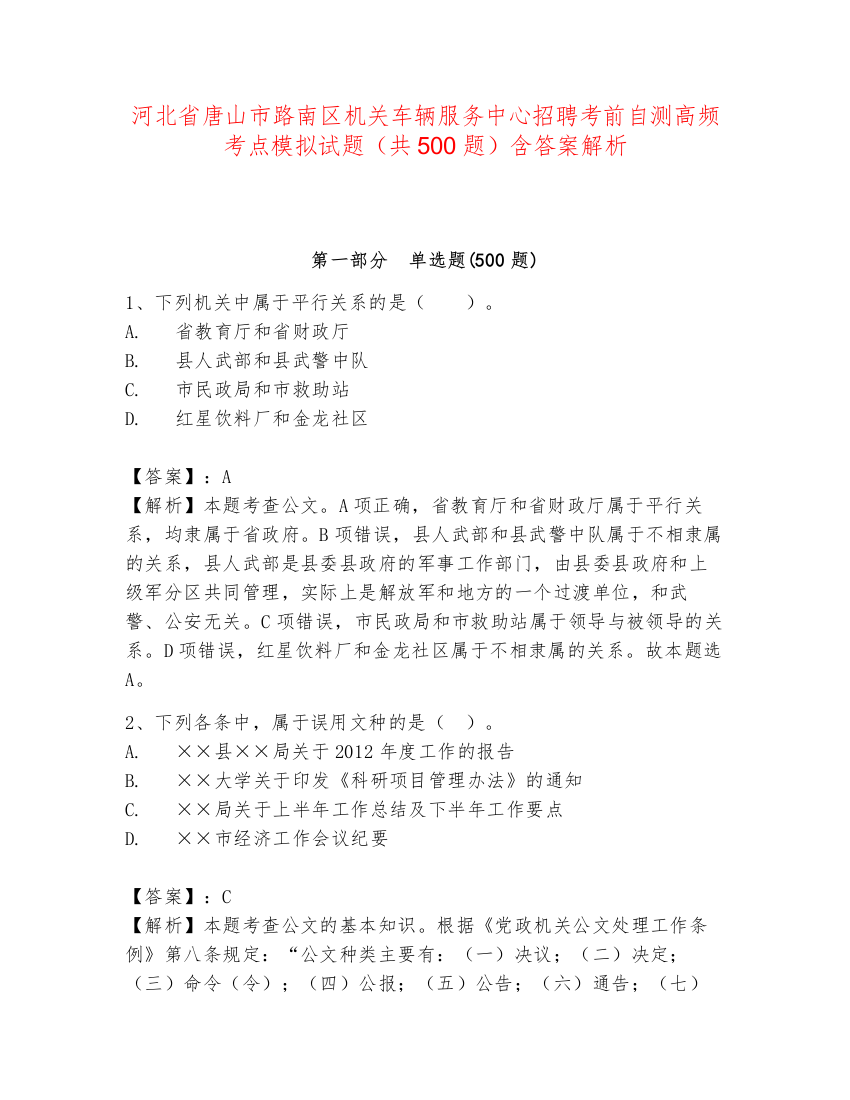 河北省唐山市路南区机关车辆服务中心招聘考前自测高频考点模拟试题（共500题）含答案解析

第一部分　单选题(500题)

1、下列机关中属于平行关系的是（　　）。
A.　省教育厅和省财政厅
B.　县人武部和县武警中队
C.　市民政局和市救助站
D.　红星饮料厂和金龙社区

【答案】：A
【解析】本题考查公文。A项正确，省教育厅和省财政厅属于平行关系，均隶属于省政府。B项错误，县人武部和县武警中队属于不相隶属的关系，县人武部是县委县政府的军事工作部门，由县委县政府和上级军分区共同管理，实际上是解放军和地方的一个过渡单位，和武警、公安无关。C项错误，市民政局和市救助站属于领导与被领导的关系。D项错误，红星饮料厂和金龙社区属于不相隶属的关系。故本题选A。

2、下列各条中，属于误用文种的是（　）。
A.　××县××局关于2012年度工作的报告
B.　××大学关于印发《科研项目管理办法》的通知
C.　××局关于上半年工作总结及下半年工作要点
D.　××市经济工作会议纪要

【答案】：C
【解析】本题考查公文的基本知识。根据《党政机关公文处理工作条例》第八条规定：“公文种类主要有：（一）决议；（二）决定；（三）命令（令）；（四）公报；（五）公告；（六）通告；（七）